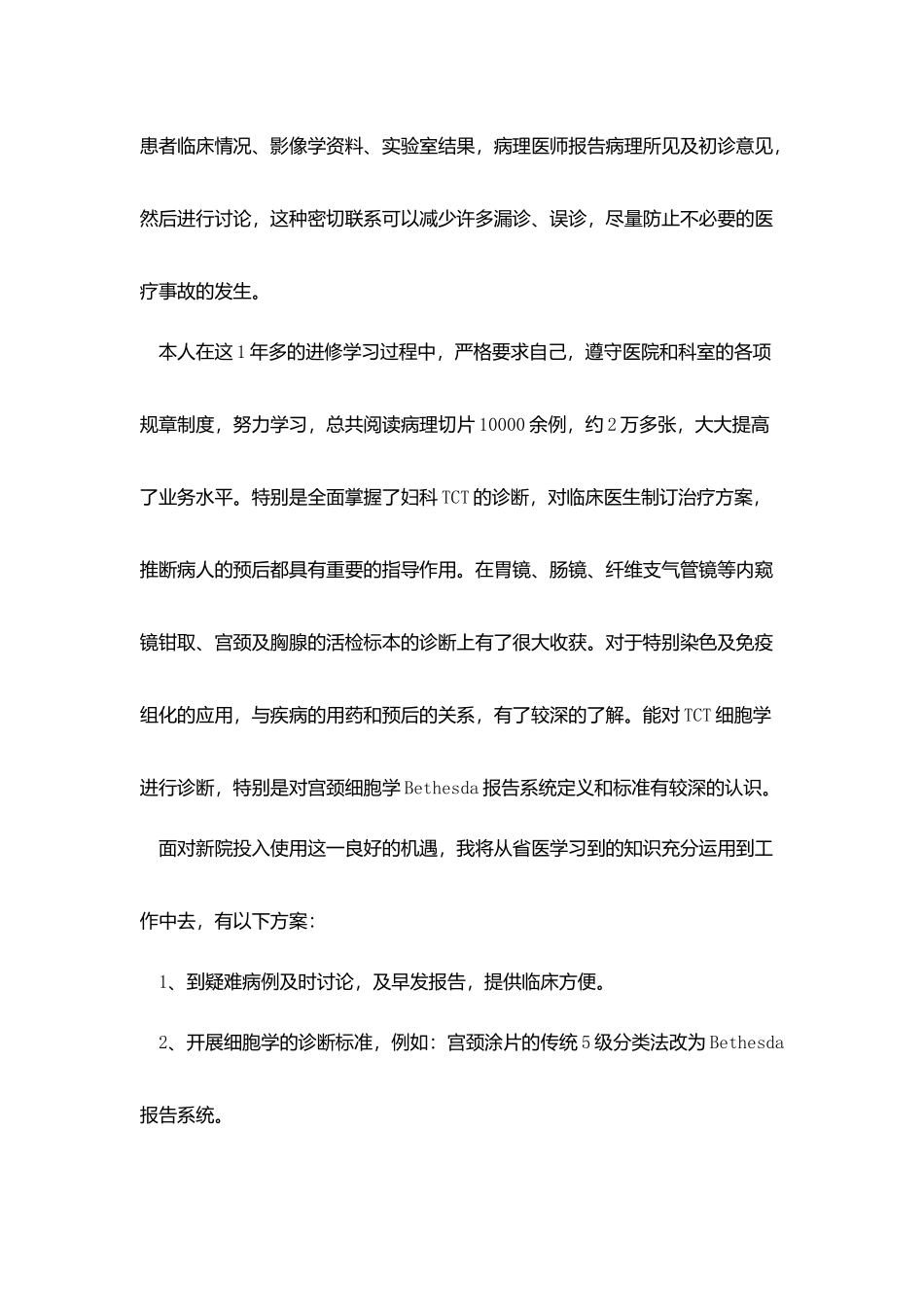 患者临床情况、影像学资料、实验室结果，病理医师报告病理所见及初诊意见，然后进行讨论，这种密切联系可以减少许多漏诊、误诊，尽量防止不必要的医疗事故的发生。

本人在这1年多的进修学习过程中，严格要求自己，遵守医院和科室的各项规章制度，努力学习，总共阅读病理切片10000余例，约2万多张，大大提高了业务水平。特别是全面掌握了妇科TCT的诊断，对临床医生制订治疗方案，推断病人的预后都具有重要的指导作用。在胃镜、肠镜、纤维支气管镜等内窥镜钳取、宫颈及胸腺的活检标本的诊断上有了很大收获。对于特别染色及免疫组化的应用，与疾病的用药和预后的关系，有了较深的了解。能对TCT细胞学进行诊断，特别是对宫颈细胞学Bethesda报告系统定义和标准有较深的认识。

面对新院投入使用这一良好的机遇，我将从省医学习到的知识充分运用到工作中去，有以下方案：

1、到疑难病例及时讨论，及早发报告，提供临床方便。

2、开展细胞学的诊断标准，例如：宫颈涂片的传统5级分类法改为Bethesda报告系统。